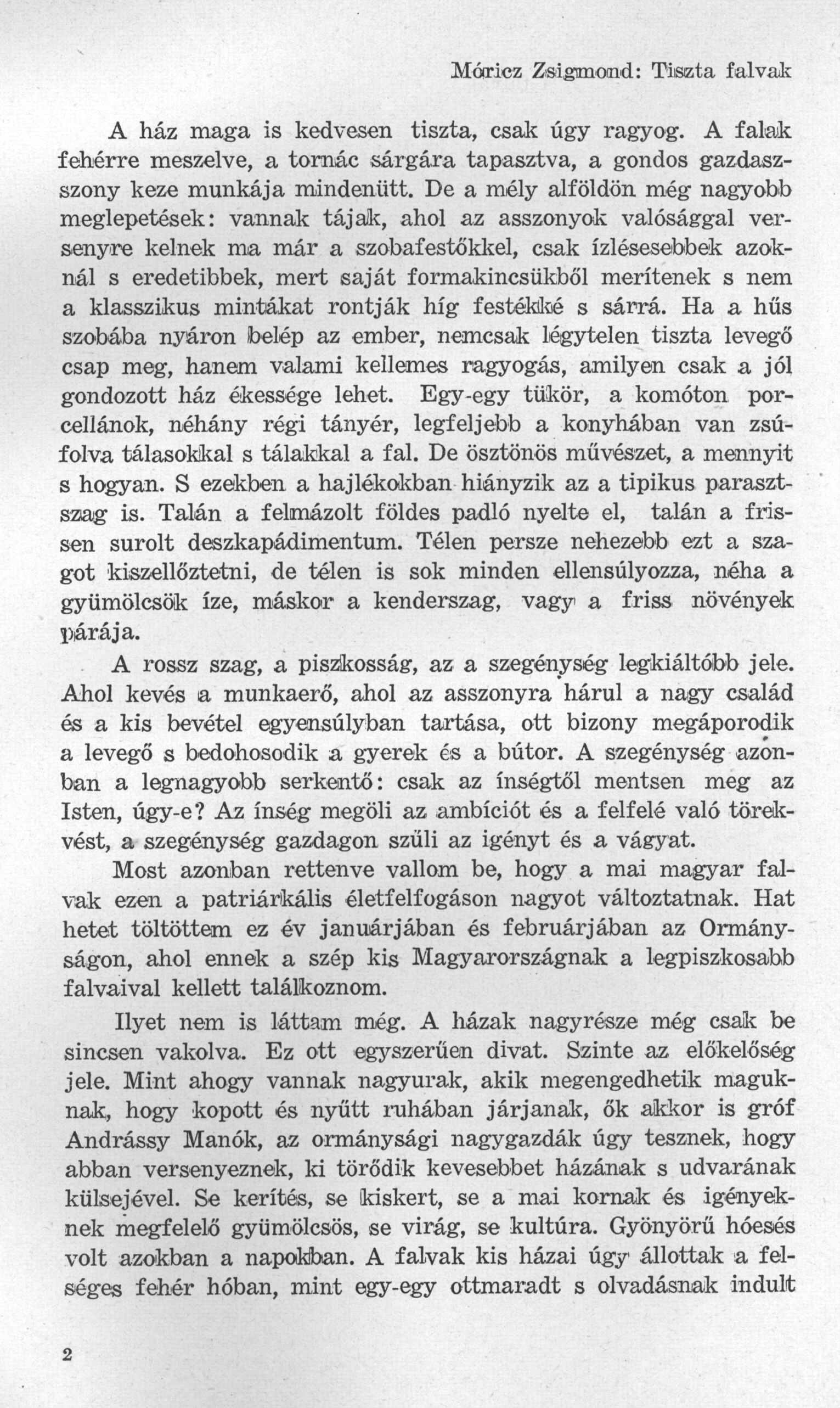 Móricz Zsigmond: Tiszta falvak

A ház maga is kedvesen tiszta, csak úgy ragyog. A falak fehérre meszelve, a tornác sárgára tapasztva, a gondos gazdaszszony keze munkája mindenütt. De a mély alföldön még nagyobb meglepetések: vannak tájak, ahol az asszonyok valósággal versenyre kelnek ma már a szobafestőkkel, csak ízlésesebbek azoknál s eredetibbek, mert saját formakincsükből merítenek s nem a klasszikus mintákat rontják híg festékké s sárrá. Ha a hűs szobába nyáron belép az ember, nemcsak légytelen tiszta levegő csap meg, hanem valami kellemes ragyogás, amilyen csak a jól gondozott ház ékessége lehet. Egy-egy tükör, a komóton porcellánok, néhány régi tányér, legfeljebb a konyhában van zsúfolva tálasokkal s tálakkal a fal. De ösztönös művészet, a mennyit s hogyan. S ezekben a hajlékokban hiányzik az a tipikus parasztszag is. Talán a felmázolt földes padló nyelte el, talán a frissen surolt deszkapádimentum. Télen persze nehezebb ezt a szagot kiszellőztetni, de télen is sok minden ellensúlyozza, néha a gyümölcsök íze, máskor a kenderszag, vagy a friss növények párája.

A rossz szag, a piszkosság, az a szegénység legkiáltóbb jele. Ahol kevés a munkaerő, ahol az asszonyra hárul a nagy család és a kis bevétel egyensúlyban tartása, ott bizony megáporodik a levegő s bedohosodik a gyerek és a bútor. A szegénység azonban a legnagyobb serkentő: csak az ínségtől mentsen meg az Isten, úgy-e? Az ínség megöli az ambíciót és a felfelé való törekvést, a szegénység gazdagon szüli az igényt és a vágyat.

Most azonban rettenve vallom be, hogy a mai magyar falvak ezen a patriárkális életfelfogáson nagyot változtatnak. Hat hetet töltöttem ez év januárjában és februárjában az Ormányságon, ahol ennek a szép kis Magyarországnak a legpiszkosabb falvaival kellett találkoznom.

Ilyet nem is láttam még. A házak nagyrésze még csak be sincsen vakolva. Ez ott egyszerűen divat. Szinte az előkelőség jele. Mint ahogy vannak nagyurak, akik megengedhetik maguknak, hogy kopott és nyűtt ruhában járjanak, ők akkor is gróf Andrássy Manók, az ormánysági nagygazdák úgy tesznek, hogy abban versenyeznek, ki törődik kevesebbet házának s udvarának külsejével. Se kerítés, se kiskert, se a mai kornak és igényeknek megfelelő gyümölcsös, se virág, se kultúra. Gyönyörű hóesés volt azokban a napokban. A falvak kis házai úgy állottak a felséges fehér hóban, mint egy-egy ottmaradt s olvadásnak indult

2